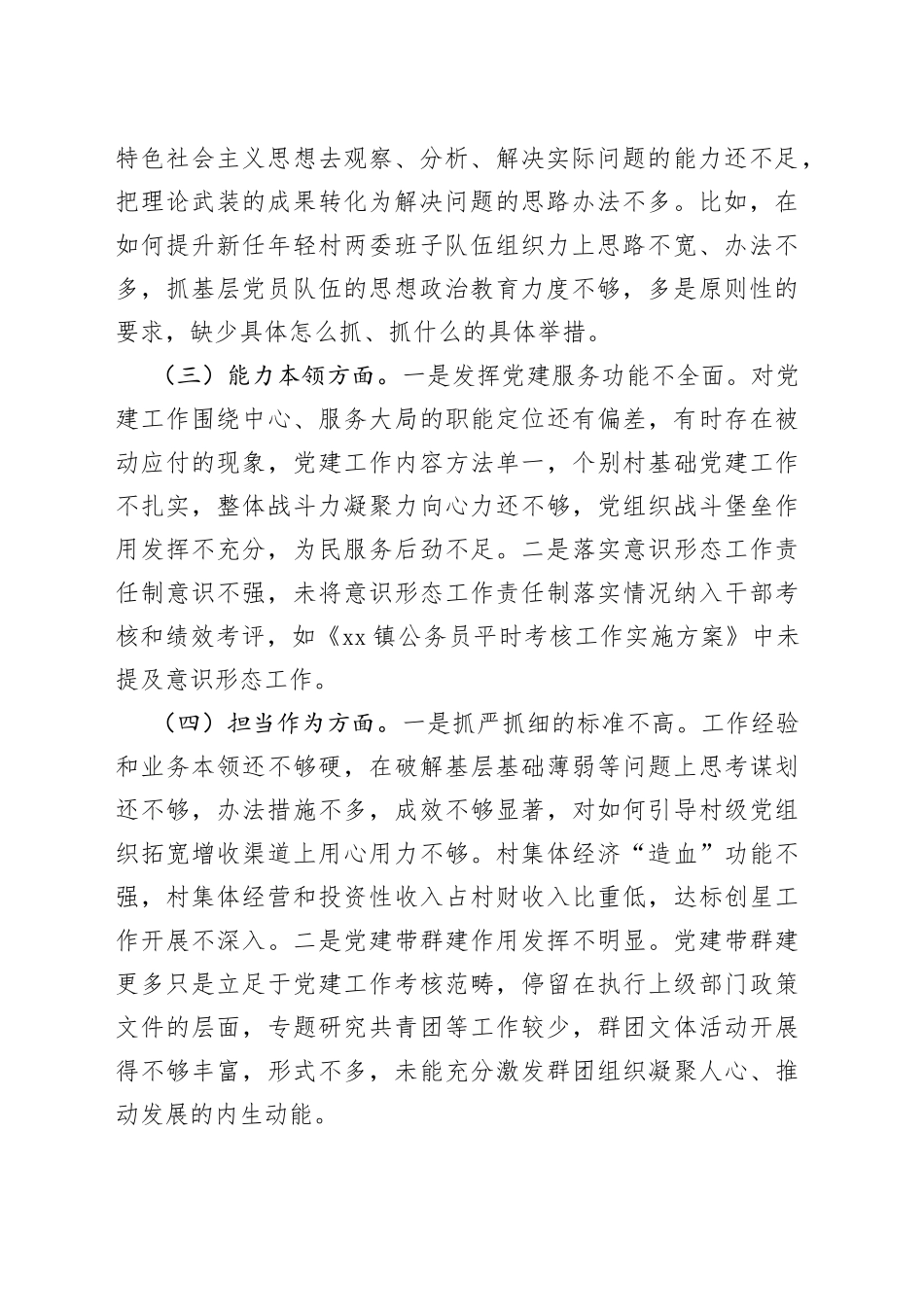 特色社会主义思想去观察、分析、解决实际问题的能力还不足，把理论武装的成果转化为解决问题的思路办法不多。比如，在如何提升新任年轻村两委班子队伍组织力上思路不宽、办法不多，抓基层党员队伍的思想政治教育力度不够，多是原则性的要求，缺少具体怎么抓、抓什么的具体举措。

（三）能力本领方面。一是发挥党建服务功能不全面。对党建工作围绕中心、服务大局的职能定位还有偏差，有时存在被动应付的现象，党建工作内容方法单一，个别村基础党建工作不扎实，整体战斗力凝聚力向心力还不够，党组织战斗堡垒作用发挥不充分，为民服务后劲不足。二是落实意识形态工作责任制意识不强，未将意识形态工作责任制落实情况纳入干部考核和绩效考评，如《xx镇公务员平时考核工作实施方案》中未提及意识形态工作。

（四）担当作为方面。一是抓严抓细的标准不高。工作经验和业务本领还不够硬，在破解基层基础薄弱等问题上思考谋划还不够，办法措施不多，成效不够显著，对如何引导村级党组织拓宽增收渠道上用心用力不够。村集体经济“造血”功能不强，村集体经营和投资性收入占村财收入比重低，达标创星工作开展不深入。二是党建带群建作用发挥不明显。党建带群建更多只是立足于党建工作考核范畴，停留在执行上级部门政策文件的层面，专题研究共青团等工作较少，群团文体活动开展得不够丰富，形式不多，未能充分激发群团组织凝聚人心、推动发展的内生动能。